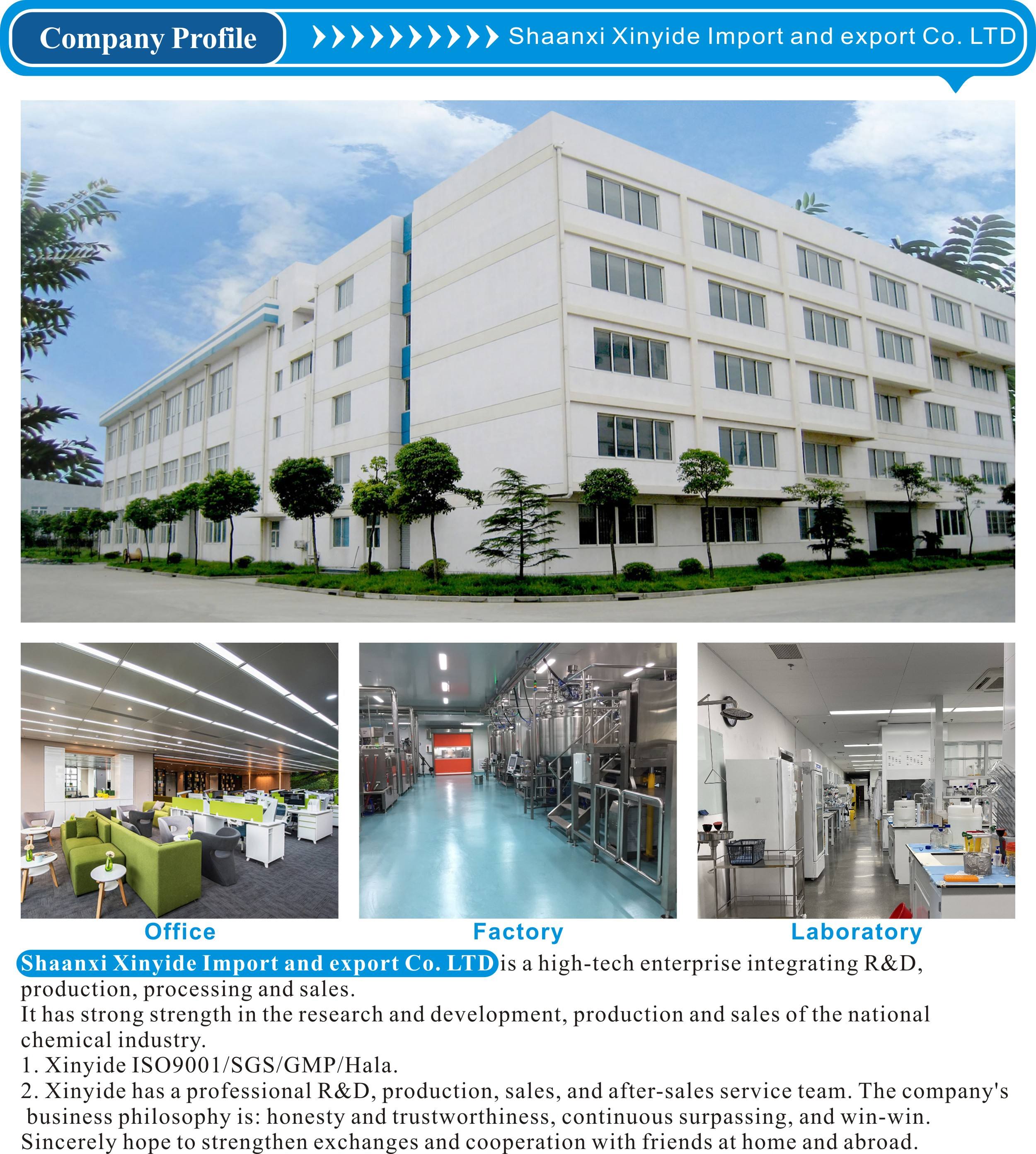 Company Profile

Shaanxi Xinyide Import and export Co. LTD

Office

Factory

Laboratory

Shaanxi Xinyide Import and export Co. LTD is a high-tech enterprise integrating R&D, production, processing and sales.

It has strong strength in the research and development, production and sales of the national chemical industry.

1. Xinyide ISO9001/SGS/GMP/Hala.

2. Xinyide has a professional R&D, production, sales, and after-sales service team. The company's business philosophy is: honesty and trustworthiness, continuous surpassing, and win-win.

Sincerely hope to strengthen exchanges and cooperation with friends at home and abroad.